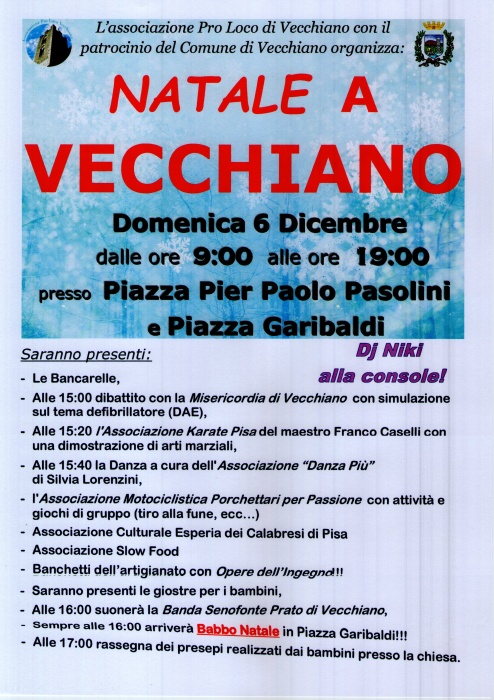 L'associazione Pro Loco di Vecchiano con il patrocinio del Comune di Vecchiano organizza:

NATALE A VECCHIANO

Domenica 6 Dicembre
dalle ore 9:00 alle ore 19:00
presso Piazza Pier Paolo Pasolini
e Piazza Garibaldi

Saranno presenti:

Dj Niki
alla console!

- Le Bancarelle,
- Alle 15:00 dibattito con la Misericordia di Vecchiano con simulazione sul tema defibrillatore (DAE),
- Alle 15:20 l'Associazione Karate Pisa del maestro Franco Caselli con una dimostrazione di arti marziali,
- Alle 15:40 la Danza a cura dell'Associazione "Danza Più" di Silvia Lorenzini,
- l'Associazione Motociclistica Porchettari per Passione con attività e giochi di gruppo (tiro alla fune, ecc...)
- Associazione Culturale Esperia dei Calabresi di Pisa
- Associazione Slow Food
- Banchetti dell'artigianato con Opere dell'Ingegno!!
- Saranno presenti le giostre per i bambini,
- Alle 16:00 suonerà la Banda Senofonte Prato di Vecchiano,
- Sempre alle 16:00 arriverà Babbo Natale in Piazza Garibaldi!!!
- Alle 17:00 rassegna dei presepi realizzati dai bambini presso la chiesa.